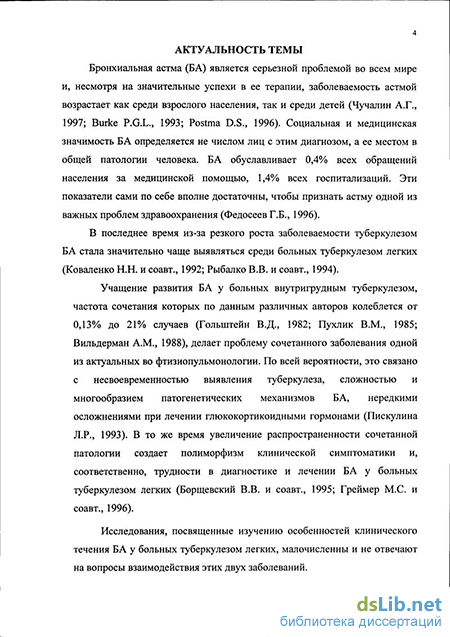 4

АКТУАЛЬНОСТЬ ТЕМЫ

Бронхиальная астма (БА) является серьезной проблемой во всем мире и, несмотря на значительные успехи в ее терапии, заболеваемость астмой возрастает как среди взрослого населения, так и среди детей (Чучалин А.Г., 1997; Burke P.G.L., 1993; Postma D.S., 1996). Социальная и медицинская значимость БА определяется не числом лиц с этим диагнозом, а ее местом в общей патологии человека. БА обуславливает 0,4% всех обращений населения за медицинской помощью, 1,4% всех госпитализаций. Эти показатели сами по себе вполне достаточны, чтобы признать астму одной из важных проблем здравоохранения (Федосеев Г.Б., 1996).

В последнее время из-за резкого роста заболеваемости туберкулезом БА стала значительно чаще выявляться среди больных туберкулезом легких (Коваленко Н.Н. и соавт., 1992; Рыбалко В.В. и соавт., 1994).

Учащение развития БА у больных внутригрудным туберкулезом, частота сочетания которых по данным различных авторов колеблется от 0,13% до 21% случаев (Гольштейн В.Д., 1982; Пухлик В.М., 1985; Вильдерман А.М., 1988), делает проблему сочетанного заболевания одной из актуальных во фтизиопульмонологии. По всей вероятности, это связано с несвоевременностью выявления туберкулеза, сложностью и многообразием патогенетических механизмов БА, нередкими осложнениями при лечении глюкокортикоидными гормонами (Пискулина Л.Р., 1993). В то же время увеличение распространенности сочетанной патологии создает полиморфизм клинической симптоматики и, соответственно, трудности в диагностике и лечении БА у больных туберкулезом легких (Борщевский В.В. и соавт., 1995; Греймер М.С. и соавт., 1996).

Исследования, посвященные изучению особенностей клинического течения БА у больных туберкулезом легких, малочисленны и не отвечают на вопросы взаимодействия этих двух заболеваний.

dsLib.net
библиотека диссертаций